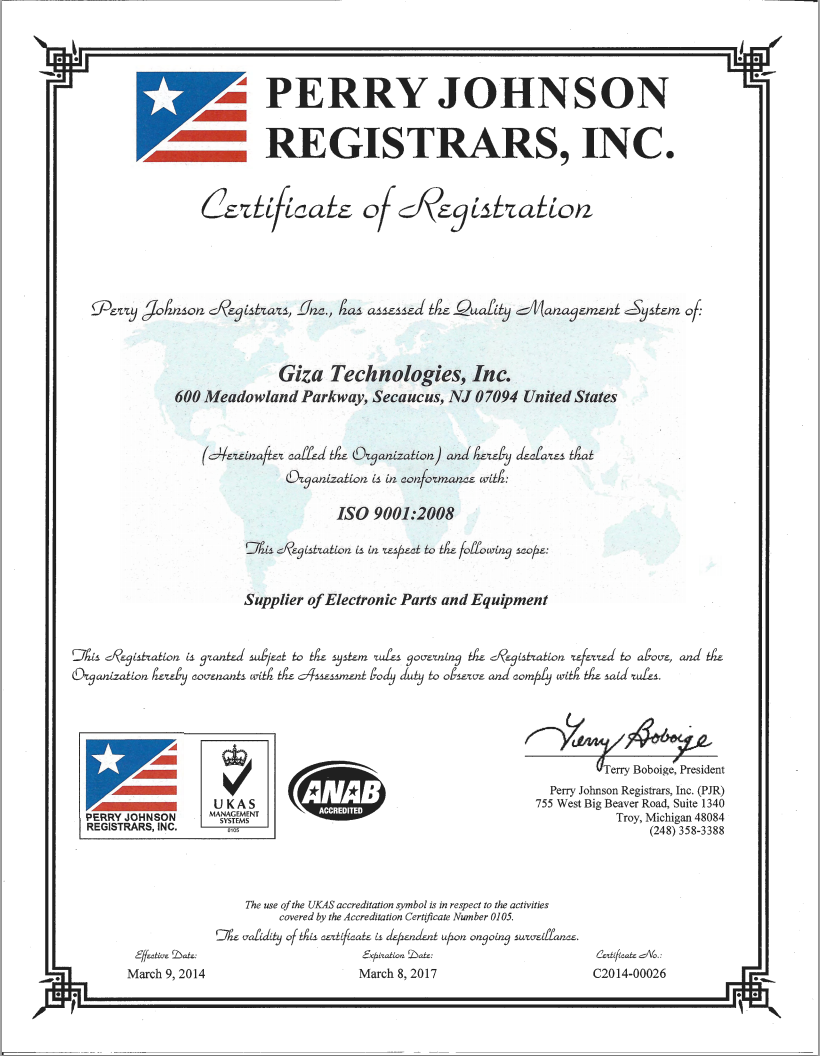 PERRY JOHNSON REGISTRARS, INC.

Certificate of Registration

Perry Johnson Registrars, Inc., has assessed the Quality Management System of:

Giza Technologies, Inc.
600 Meadowland Parkway, Secaucus, NJ 07094 United States

(Hereinafter called the Organization) and hereby declares that Organization is in conformance with:

ISO 9001:2008

This Registration is in respect to the following scope:

Supplier of Electronic Parts and Equipment

This Registration is granted subject to the system rules governing the Registration referred to above, and the Organization hereby covenants with the Assessment body duty to observe and comply with the said rules.

PERRY JOHNSON REGISTRARS, INC.

UKAS MANAGEMENT SYSTEMS 0105

ANAB ACCREDITED

Terry Boboige

Terry Boboige, President
Perry Johnson Registrars, Inc. (PJR)
755 West Big Beaver Road, Suite 1340
Troy, Michigan 48084
(248) 358-3388

The use of the UKAS accreditation symbol is in respect to the activities covered by the Accreditation Certificate Number 0105.

The validity of this certificate is dependent upon ongoing surveillance.

Effective Date:
March 9, 2014

Expiration Date:
March 8, 2017

Certificate No.:
C2014-00026